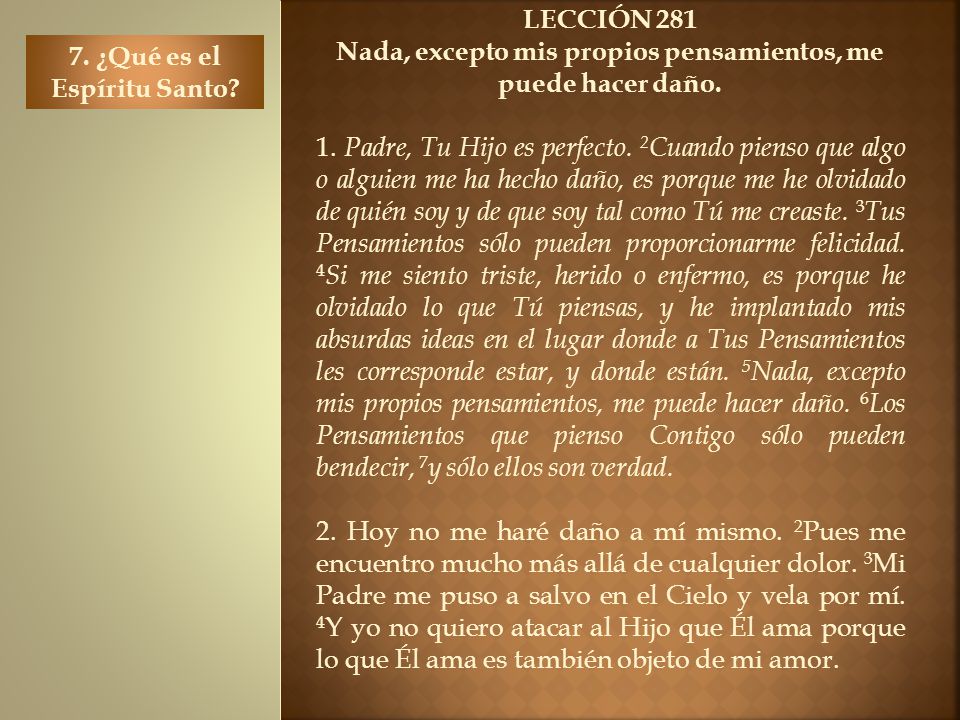 7. ¿Qué es el Espíritu Santo?

LECCIÓN 281
Nada, excepto mis propios pensamientos, me puede hacer daño.

1. Padre, Tu Hijo es perfecto. $^2$Cuando pienso que algo o alguien me ha hecho daño, es porque me he olvidado de quién soy y de que soy tal como Tú me creaste. $^3$Tus Pensamientos sólo pueden proporcionarme felicidad. $^4$Si me siento triste, herido o enfermo, es porque he olvidado lo que Tú piensas, y he implantado mis absurdas ideas en el lugar donde a Tus Pensamientos les corresponde estar, y donde están. $^5$Nada, excepto mis propios pensamientos, me puede hacer daño. $^6$Los Pensamientos que pienso Contigo sólo pueden bendecir, $^7$y sólo ellos son verdad.

2. Hoy no me haré daño a mí mismo. $^2$Pues me encuentro mucho más allá de cualquier dolor. $^3$Mi Padre me puso a salvo en el Cielo y vela por mí. $^4$Y yo no quiero atacar al Hijo que Él ama porque lo que Él ama es también objeto de mi amor.